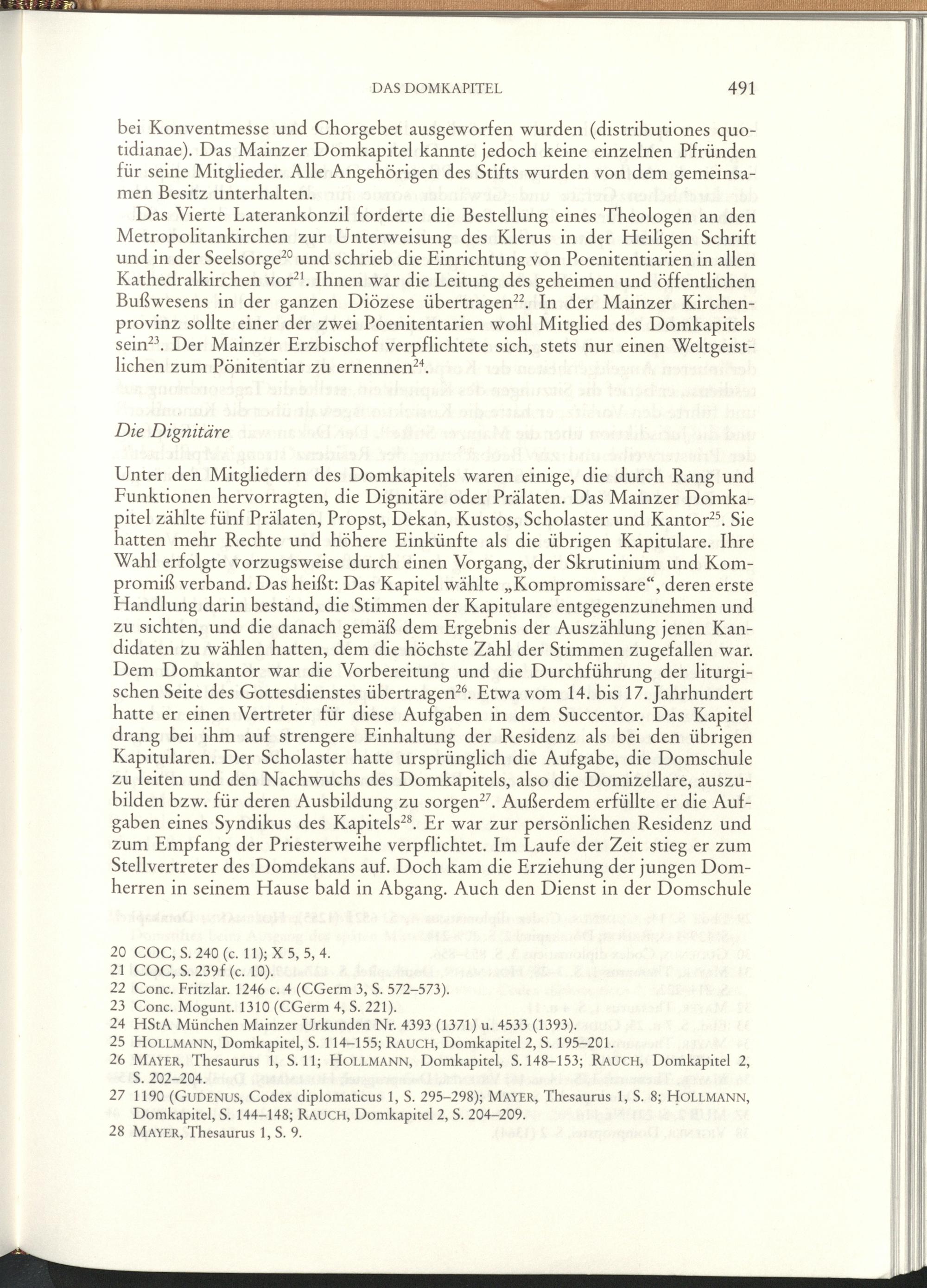 DAS DOMKAPITEL 491

bei Konventmesse und Chorgebet ausgeworfen wurden (distributiones quotidianae). Das Mainzer Domkapitel kannte jedoch keine einzelnen Pfründen für seine Mitglieder. Alle Angehörigen des Stifts wurden von dem gemeinsamen Besitz unterhalten.

Das Vierte Laterankonzil forderte die Bestellung eines Theologen an den Metropolitankirchen zur Unterweisung des Klerus in der Heiligen Schrift und in der Seelsorge$^{20}$ und schrieb die Einrichtung von Poenitentiarien in allen Kathedralkirchen vor$^{21}$. Ihnen war die Leitung des geheimen und öffentlichen Bußwesens in der ganzen Diözese übertragen$^{22}$. In der Mainzer Kirchenprovinz sollte einer der zwei Poenitentarien wohl Mitglied des Domkapitels sein$^{23}$. Der Mainzer Erzbischof verpflichtete sich, stets nur einen Weltgeistlichen zum Pönitentiar zu ernennen$^{24}$.

Die Dignitäre

Unter den Mitgliedern des Domkapitels waren einige, die durch Rang und Funktionen hervorragten, die Dignitäre oder Prälaten. Das Mainzer Domkapitel zählte fünf Prälaten, Propst, Dekan, Kustos, Scholaster und Kantor$^{25}$. Sie hatten mehr Rechte und höhere Einkünfte als die übrigen Kapitulare. Ihre Wahl erfolgte vorzugsweise durch einen Vorgang, der Skrutinium und Kompromiß verband. Das heißt: Das Kapitel wählte „Kompromissare“, deren erste Handlung darin bestand, die Stimmen der Kapitulare entgegenzunehmen und zu sichten, und die danach gemäß dem Ergebnis der Auszählung jenen Kandidaten zu wählen hatten, dem die höchste Zahl der Stimmen zugefallen war. Dem Domkantor war die Vorbereitung und die Durchführung der liturgischen Seite des Gottesdienstes übertragen$^{26}$. Etwa vom 14. bis 17. Jahrhundert hatte er einen Vertreter für diese Aufgaben in dem Succentor. Das Kapitel drang bei ihm auf strengere Einhaltung der Residenz als bei den übrigen Kapitularen. Der Scholaster hatte ursprünglich die Aufgabe, die Domschule zu leiten und den Nachwuchs des Domkapitels, also die Domizellare, auszubilden bzw. für deren Ausbildung zu sorgen$^{27}$. Außerdem erfüllte er die Aufgaben eines Syndikus des Kapitels$^{28}$. Er war zur persönlichen Residenz und zum Empfang der Priesterweihe verpflichtet. Im Laufe der Zeit stieg er zum Stellvertreter des Domdekans auf. Doch kam die Erziehung der jungen Domherren in seinem Hause bald in Abgang. Auch den Dienst in der Domschule

20 COC, S. 240 (c. 11); X 5, 5, 4.
21 COC, S. 239f (c. 10).
22 Conc. Fritzlar. 1246 c. 4 (CGerm 3, S. 572–573).
23 Conc. Mogunt. 1310 (CGerm 4, S. 221).
24 HStA München Mainzer Urkunden Nr. 4393 (1371) u. 4533 (1393).
25 HOLLMANN, Domkapitel, S. 114–155; RAUCH, Domkapitel 2, S. 195–201.
26 MAYER, Thesaurus 1, S. 11; HOLLMANN, Domkapitel, S. 148–153; RAUCH, Domkapitel 2, S. 202–204.
27 1190 (GUDENUS, Codex diplomaticus 1, S. 295–298); MAYER, Thesaurus 1, S. 8; HOLLMANN, Domkapitel, S. 144–148; RAUCH, Domkapitel 2, S. 204–209.
28 MAYER, Thesaurus 1, S. 9.